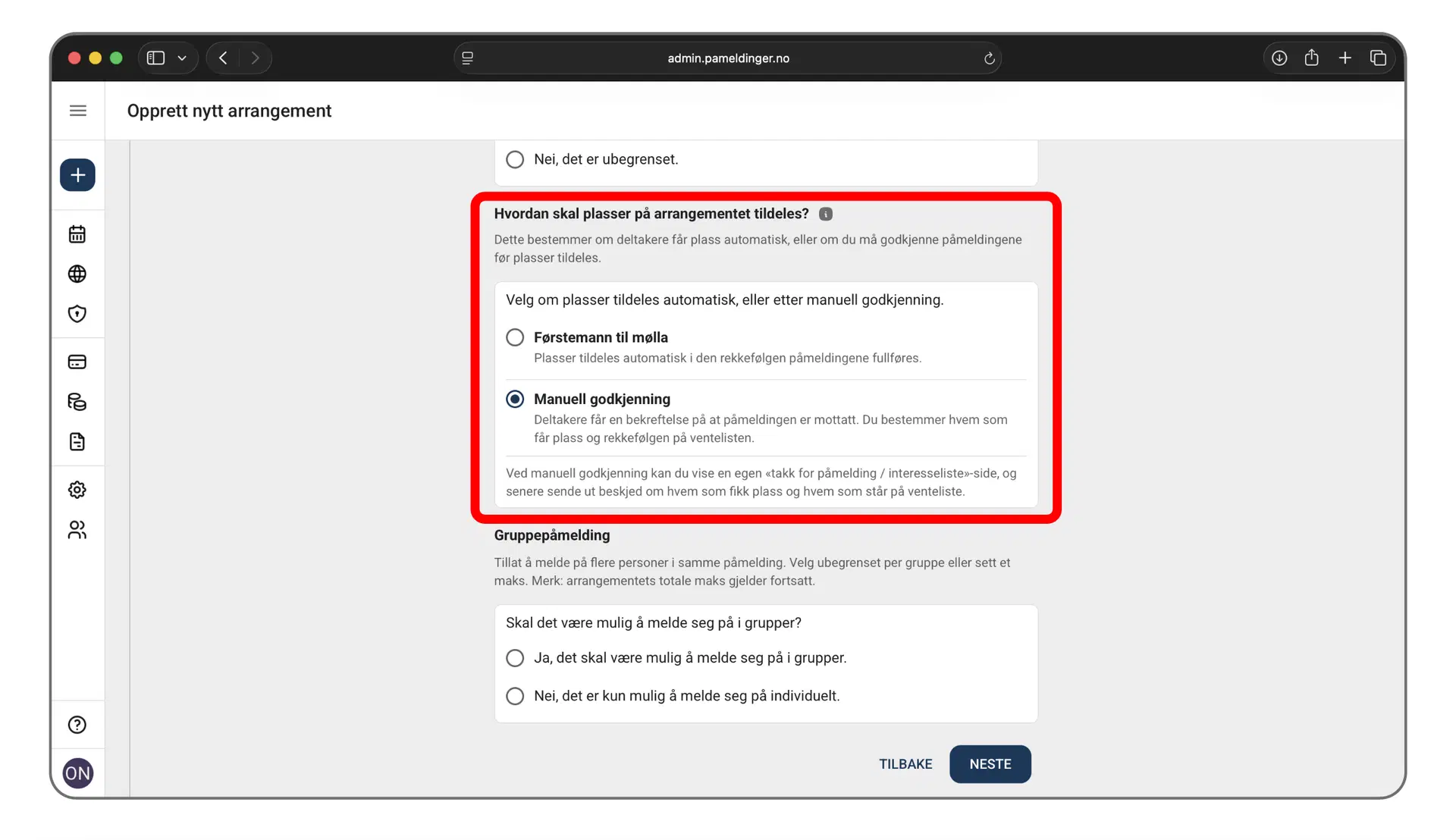 admin.pameldinger.no

Opprett nytt arrangement

Nei, det er ubegrenset.

Hvordan skal plasser på arrangementet tildeles?

Dette bestemmer om deltakere får plass automatisk, eller om du må godkjenne påmeldingene før plasser tildeles.

Velg om plasser tildeles automatisk, eller etter manuell godkjenning.

Førstemann til mølla
Plasser tildeles automatisk i den rekkefølgen påmeldingene fullføres.

Manuell godkjenning
Deltakere får en bekreftelse på at påmeldingen er mottatt. Du bestemmer hvem som får plass og rekkefølgen på ventelisten.

Ved manuell godkjenning kan du vise en egen «takk for påmelding / interesseliste»-side, og senere sende ut beskjed om hvem som fikk plass og hvem som står på venteliste.

Gruppepåmelding

Tillat å melde på flere personer i samme påmelding. Velg ubegrenset per gruppe eller sett et maks. Merk: arrangementets totale maks gjelder fortsatt.

Skal det være mulig å melde seg på i grupper?

Ja, det skal være mulig å melde seg på i grupper.

Nei, det er kun mulig å melde seg på individuelt.

TILBAKE
NESTE

ON